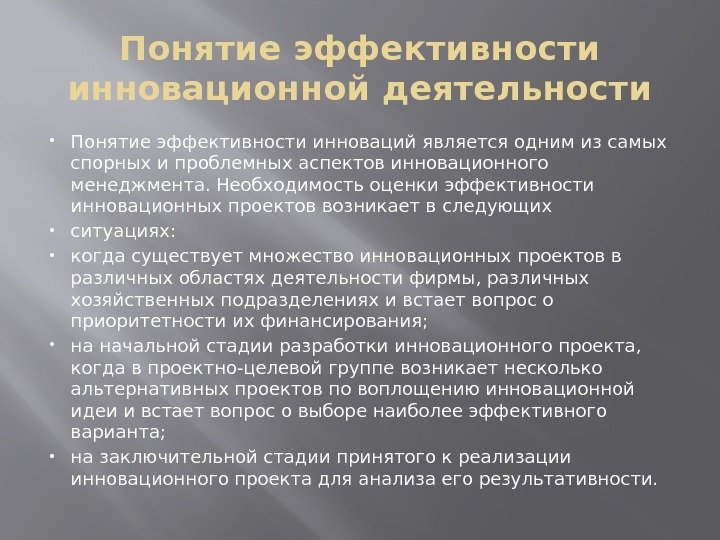 Понятие эффективности инновационной деятельности

• Понятие эффективности инноваций является одним из самых спорных и проблемных аспектов инновационного менеджмента. Необходимость оценки эффективности инновационных проектов возникает в следующих
• ситуациях:
• когда существует множество инновационных проектов в различных областях деятельности фирмы, различных хозяйственных подразделениях и встает вопрос о приоритетности их финансирования;
• на начальной стадии разработки инновационного проекта, когда в проектно-целевой группе возникает несколько альтернативных проектов по воплощению инновационной идеи и встает вопрос о выборе наиболее эффективного варианта;
• на заключительной стадии принятого к реализации инновационного проекта для анализа его результативности.